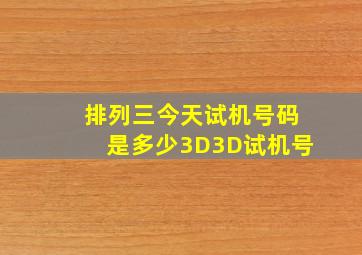 排列三今天试机号码
是多少3D3D试机号